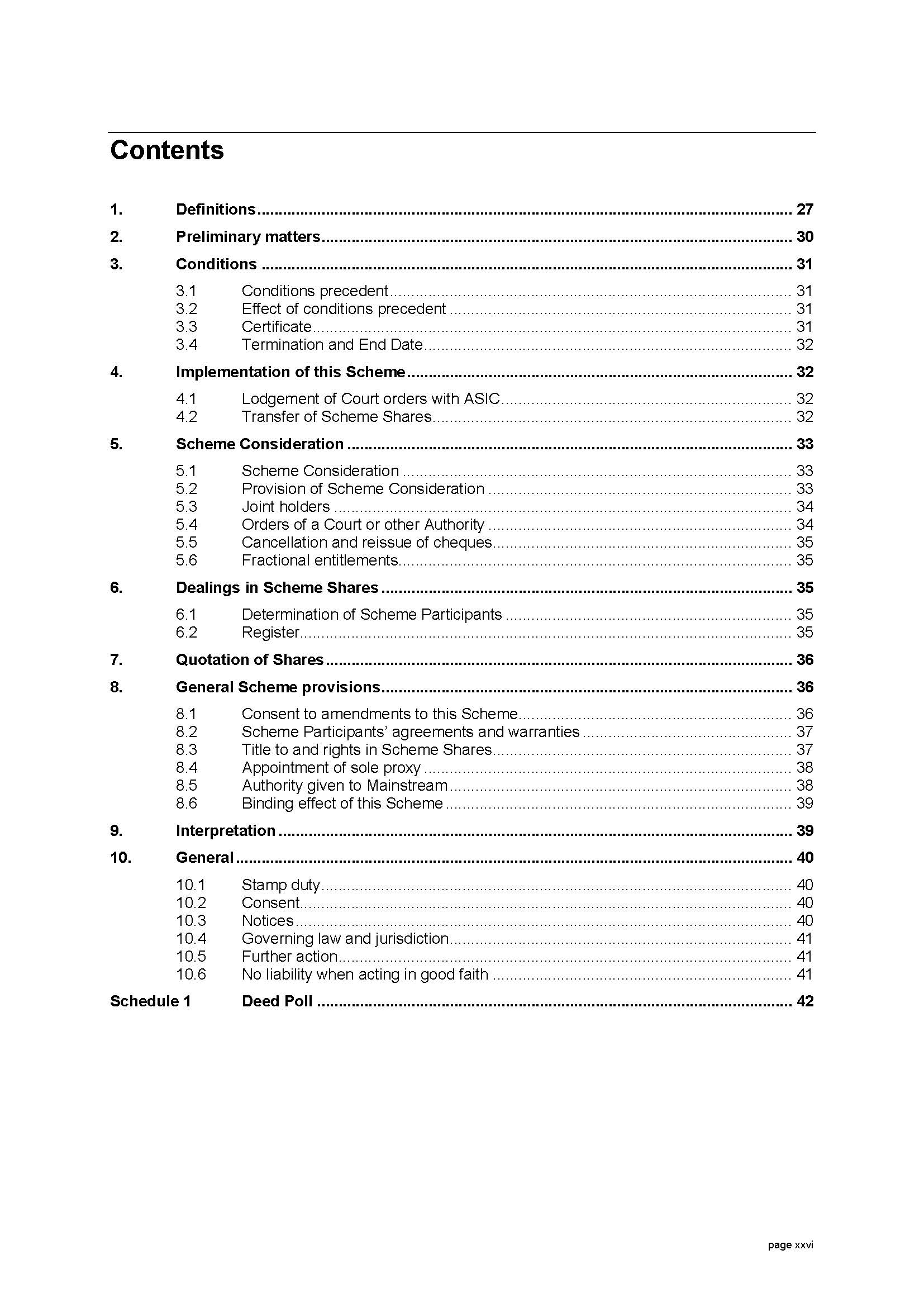 Contents

1. Definitions 27

2. Preliminary matters 30

3. Conditions 31

3.1 Conditions precedent 31
3.2 Effect of conditions precedent 31
3.3 Certificate 31
3.4 Termination and End Date 32

4. Implementation of this Scheme 32

4.1 Lodgement of Court orders with ASIC 32
4.2 Transfer of Scheme Shares 32

5. Scheme Consideration 33

5.1 Scheme Consideration 33
5.2 Provision of Scheme Consideration 33
5.3 Joint holders 34
5.4 Orders of a Court or other Authority 34
5.5 Cancellation and reissue of cheques 35
5.6 Fractional entitlements 35

6. Dealings in Scheme Shares 35

6.1 Determination of Scheme Participants 35
6.2 Register 35

7. Quotation of Shares 36

8. General Scheme provisions 36

8.1 Consent to amendments to this Scheme 36
8.2 Scheme Participants' agreements and warranties 37
8.3 Title to and rights in Scheme Shares 37
8.4 Appointment of sole proxy 38
8.5 Authority given to Mainstream 38
8.6 Binding effect of this Scheme 39

9. Interpretation 39

10. General 40

10.1 Stamp duty 40
10.2 Consent 40
10.3 Notices 40
10.4 Governing law and jurisdiction 41
10.5 Further action 41
10.6 No liability when acting in good faith 41

Schedule 1 Deed Poll 42

page xxvi